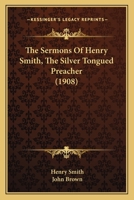 KESSINGER'S LEGACY REPRINTS

The Sermons Of Henry Smith, The Silver Tongued Preacher (1908)

Henry Smith
John Brown